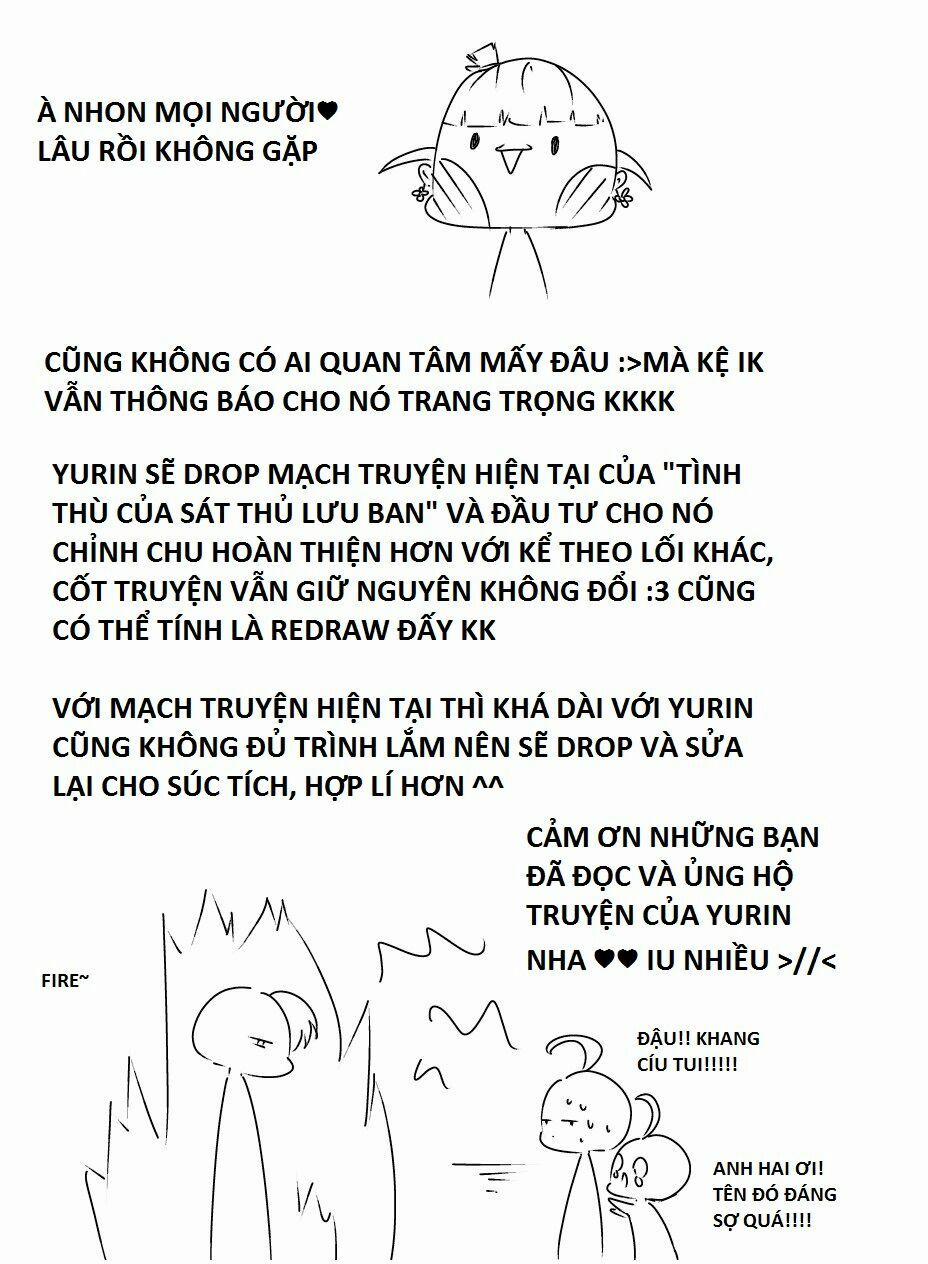 À NHON MỌI NGƯỜI♥
LÂU RỒI KHÔNG GẶP

CŨNG KHÔNG CÓ AI QUAN TÂM MẤY ĐÂU :>MÀ KỆ IK VẪN THÔNG BÁO CHO NÓ TRANG TRỌNG KKKK

YURIN SẼ DROP MẠCH TRUYỆN HIỆN TẠI CỦA "TÌNH THÙ CỦA SÁT THỦ LƯU BAN" VÀ ĐẦU TƯ CHO NÓ CHỈNH CHU HOÀN THIỆN HƠN VỚI KỂ THEO LỐI KHÁC, CỐT TRUYỆN VẪN GIỮ NGUYÊN KHÔNG ĐỔI :3 CŨNG CÓ THỂ TÍNH LÀ REDRAW ĐẤY KK

VỚI MẠCH TRUYỆN HIỆN TẠI THÌ KHÁ DÀI VỚI YURIN CŨNG KHÔNG ĐỦ TRÌNH LẮM NÊN SẼ DROP VÀ SỬA LẠI CHO SÚC TÍCH, HỢP LÍ HƠN ^^

CẢM ƠN NHỮNG BẠN ĐÃ ĐỌC VÀ ỦNG HỘ TRUYỆN CỦA YURIN NHA ♥♥ IU NHIỀU >//<

FIRE~

ĐẬU!! KHANG CÍU TUI!!!!!

ANH HAI ƠI! TÊN ĐÓ ĐÁNG SỢ QUÁ!!!!